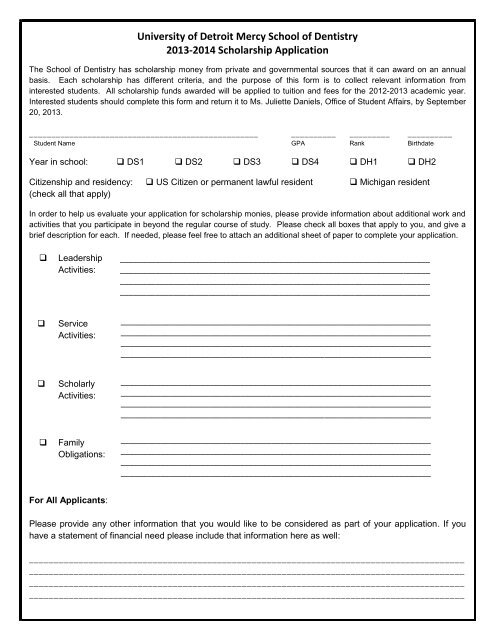 University of Detroit Mercy School of Dentistry
2013-2014 Scholarship Application

The School of Dentistry has scholarship money from private and governmental sources that it can award on an annual basis. Each scholarship has different criteria, and the purpose of this form is to collect relevant information from interested students. All scholarship funds awarded will be applied to tuition and fees for the 2012-2013 academic year. Interested students should complete this form and return it to Ms. Juliette Daniels, Office of Student Affairs, by September 20, 2013.

Student Name GPA Rank Birthdate

Year in school: ❑ DS1 ❑ DS2 ❑ DS3 ❑ DS4 ❑ DH1 ❑ DH2

Citizenship and residency: ❑ US Citizen or permanent lawful resident ❑ Michigan resident
(check all that apply)

In order to help us evaluate your application for scholarship monies, please provide information about additional work and activities that you participate in beyond the regular course of study. Please check all boxes that apply to you, and give a brief description for each. If needed, please feel free to attach an additional sheet of paper to complete your application.

❑ Leadership Activities:

❑ Service Activities:

❑ Scholarly Activities:

❑ Family Obligations:

For All Applicants:

Please provide any other information that you would like to be considered as part of your application. If you have a statement of financial need please include that information here as well: